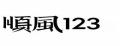 順風123